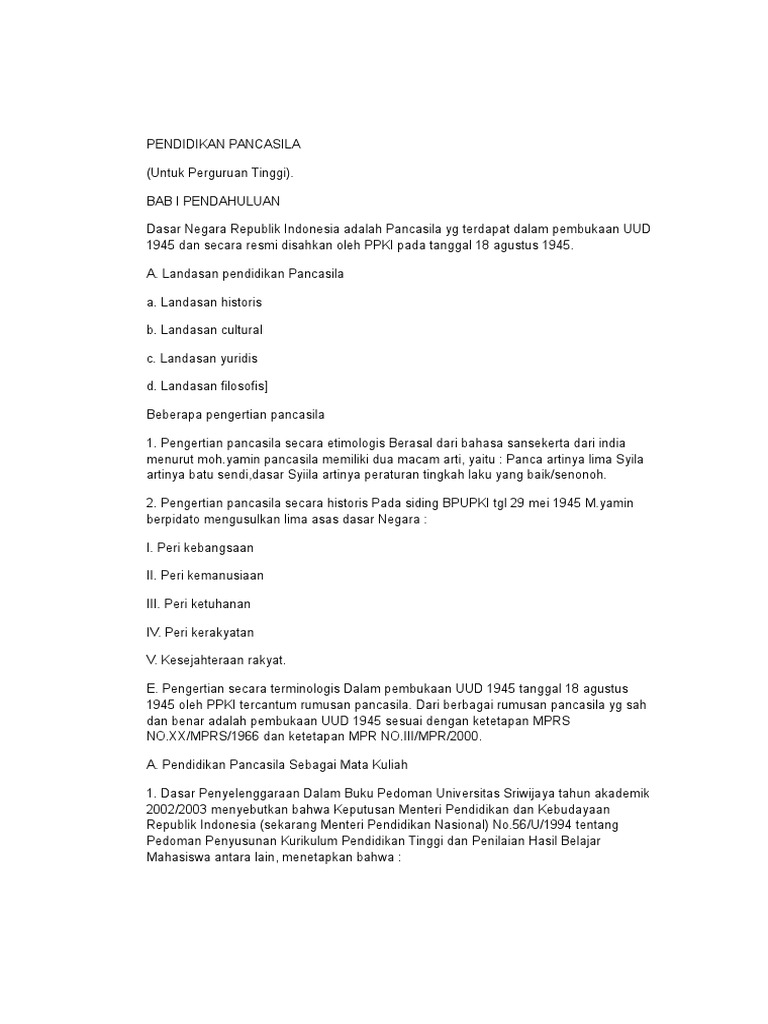 PENDIDIKAN PANCASILA

(Untuk Perguruan Tinggi).

BAB I PENDAHULUAN

Dasar Negara Republik Indonesia adalah Pancasila yg terdapat dalam pembukaan UUD 1945 dan secara resmi disahkan oleh PPKI pada tanggal 18 agustus 1945.

A. Landasan pendidikan Pancasila

a. Landasan historis

b. Landasan cultural

c. Landasan yuridis

d. Landasan filosofis]

Beberapa pengertian pancasila

1. Pengertian pancasila secara etimologis Berasal dari bahasa sansekerta dari india menurut moh.yamin pancasila memiliki dua macam arti, yaitu : Panca artinya lima Syila artinya batu sendi,dasar Syiila artinya peraturan tingkah laku yang baik/senonoh.

2. Pengertian pancasila secara historis Pada siding BPUPKI tgl 29 mei 1945 M.yamin berpidato mengusulkan lima asas dasar Negara :

I. Peri kebangsaan

II. Peri kemanusiaan

III. Peri ketuhanan

IV. Peri kerakyatan

V. Kesejahteraan rakyat.

E. Pengertian secara terminologis Dalam pembukaan UUD 1945 tanggal 18 agustus 1945 oleh PPKI tercantum rumusan pancasila. Dari berbagai rumusan pancasila yg sah dan benar adalah pembukaan UUD 1945 sesuai dengan ketetapan MPRS NO.XX/MPRS/1966 dan ketetapan MPR NO.III/MPR/2000.

A. Pendidikan Pancasila Sebagai Mata Kuliah

1. Dasar Penyelenggaraan Dalam Buku Pedoman Universitas Sriwijaya tahun akademik 2002/2003 menyebutkan bahwa Keputusan Menteri Pendidikan dan Kebudayaan Republik Indonesia (sekarang Menteri Pendidikan Nasional) No.56/U/1994 tentang Pedoman Penyusunan Kurikulum Pendidikan Tinggi dan Penilaian Hasil Belajar Mahasiswa antara lain, menetapkan bahwa :